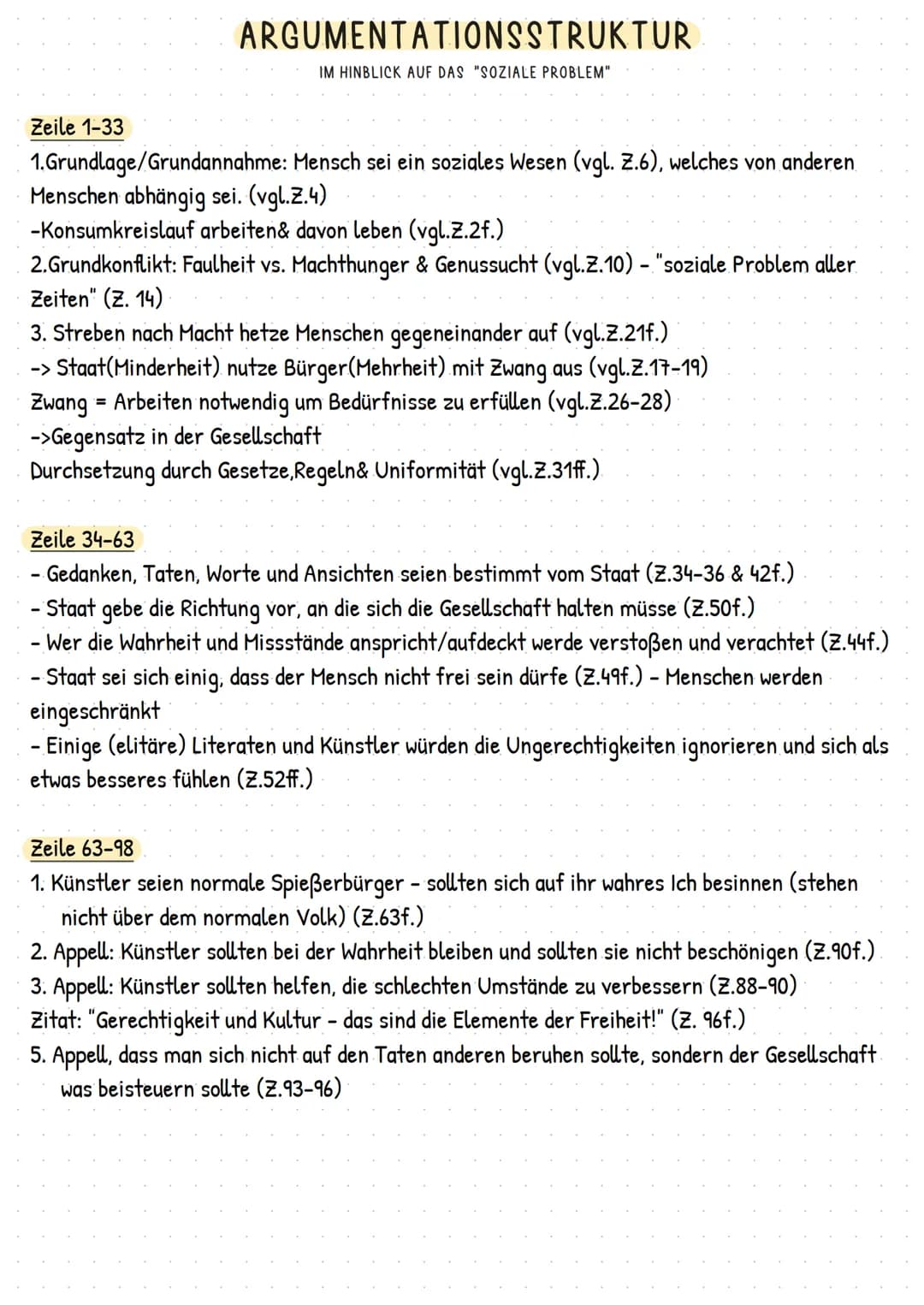 ARGUMENTATIONSSTRUKTUR

IM HINBLICK AUF DAS "SOZIALE PROBLEM"

Zeile 1-33

1.Grundlage/Grundannahme: Mensch sei ein soziales Wesen (vgl. Z.6), welches von anderen Menschen abhängig sei. (vgl.Z.4)
-Konsumkreislauf arbeiten& davon leben (vgl.Z.2f.)
2.Grundkonflikt: Faulheit vs. Machthunger & Genussucht (vgl.Z.10) - "soziale Problem aller Zeiten" (Z. 14)
3. Streben nach Macht hetze Menschen gegeneinander auf (vgl.Z.21f.)
-> Staat(Minderheit) nutze Bürger(Mehrheit) mit Zwang aus (vgl.Z.17-19)
Zwang = Arbeiten notwendig um Bedürfnisse zu erfüllen (vgl.Z.26-28)
->Gegensatz in der Gesellschaft
Durchsetzung durch Gesetze,Regeln& Uniformität (vgl.Z.31ff.)

Zeile 34-63

- Gedanken, Taten, Worte und Ansichten seien bestimmt vom Staat (Z.34-36 & 42f.)
- Staat gebe die Richtung vor, an die sich die Gesellschaft halten müsse (Z.50f.)
- Wer die Wahrheit und Missstände anspricht/aufdeckt werde verstoßen und verachtet (Z.44f.)
- Staat sei sich einig, dass der Mensch nicht frei sein dürfe (Z.49f.) - Menschen werden eingeschränkt
- Einige (elitäre) Literaten und Künstler würden die Ungerechtigkeiten ignorieren und sich als etwas besseres fühlen (Z.52ff.)

Zeile 63-98

1. Künstler seien normale Spießerbürger - sollten sich auf ihr wahres Ich besinnen (stehen nicht über dem normalen Volk) (Z.63f.)
2. Appell: Künstler sollten bei der Wahrheit bleiben und sollten sie nicht beschönigen (Z.90f.)
3. Appell: Künstler sollten helfen, die schlechten Umstände zu verbessern (Z.88-90)
Zitat: "Gerechtigkeit und Kultur - das sind die Elemente der Freiheit!" (Z. 96f.)
5. Appell, dass man sich nicht auf den Taten anderen beruhen sollte, sondern der Gesellschaft was beisteuern sollte (Z.93-96)